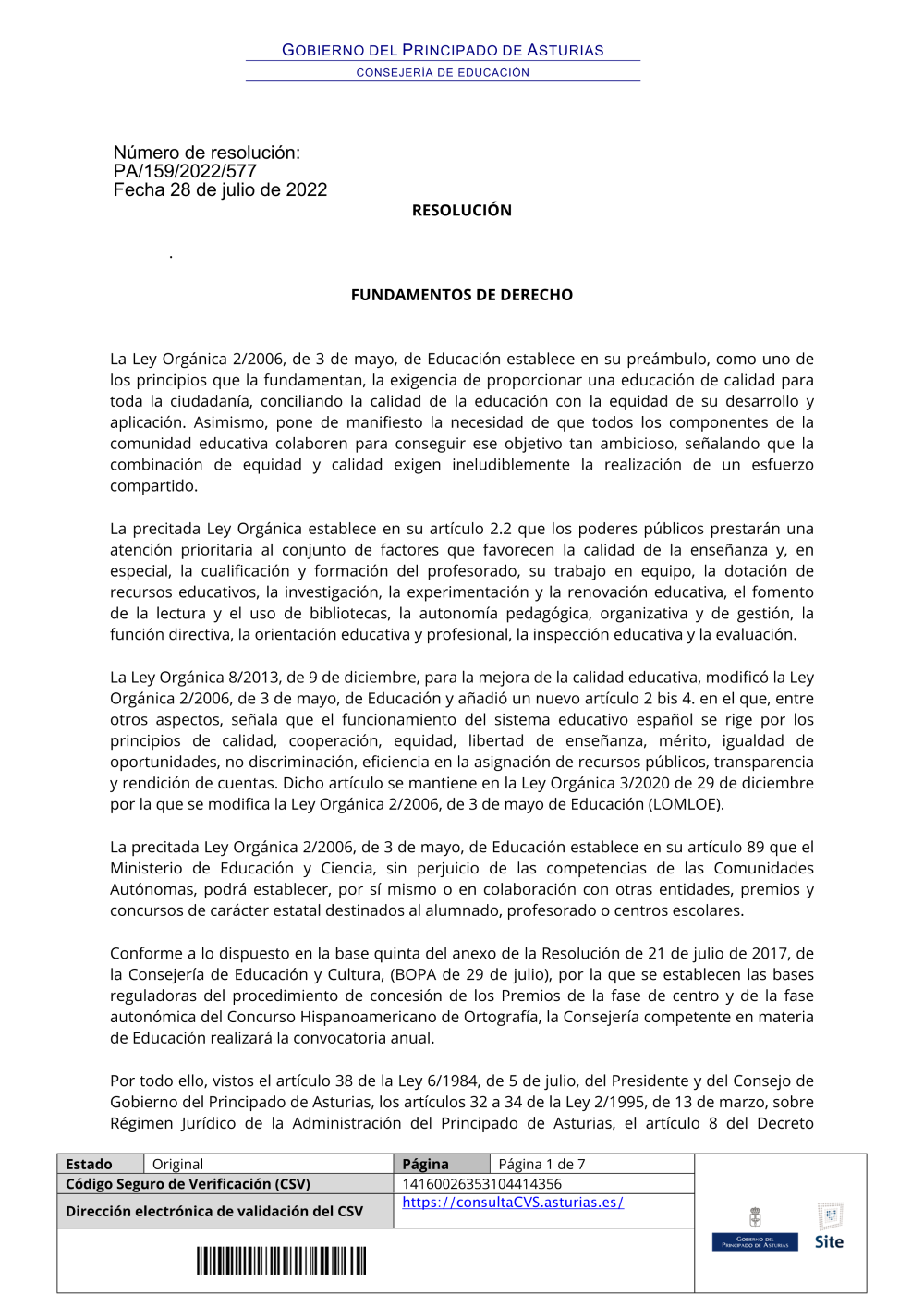 GOBIERNO DEL PRINCIPADO DE ASTURIAS
CONSEJERÍA DE EDUCACIÓN

Número de resolución:
PA/159/2022/577
Fecha 28 de julio de 2022

RESOLUCIÓN

.

FUNDAMENTOS DE DERECHO

La Ley Orgánica 2/2006, de 3 de mayo, de Educación establece en su preámbulo, como uno de los principios que la fundamentan, la exigencia de proporcionar una educación de calidad para toda la ciudadanía, conciliando la calidad de la educación con la equidad de su desarrollo y aplicación. Asimismo, pone de manifiesto la necesidad de que todos los componentes de la comunidad educativa colaboren para conseguir ese objetivo tan ambicioso, señalando que la combinación de equidad y calidad exigen ineludiblemente la realización de un esfuerzo compartido.

La precitada Ley Orgánica establece en su artículo 2.2 que los poderes públicos prestarán una atención prioritaria al conjunto de factores que favorecen la calidad de la enseñanza y, en especial, la cualificación y formación del profesorado, su trabajo en equipo, la dotación de recursos educativos, la investigación, la experimentación y la renovación educativa, el fomento de la lectura y el uso de bibliotecas, la autonomía pedagógica, organizativa y de gestión, la función directiva, la orientación educativa y profesional, la inspección educativa y la evaluación.

La Ley Orgánica 8/2013, de 9 de diciembre, para la mejora de la calidad educativa, modificó la Ley Orgánica 2/2006, de 3 de mayo, de Educación y añadió un nuevo artículo 2 bis 4. en el que, entre otros aspectos, señala que el funcionamiento del sistema educativo español se rige por los principios de calidad, cooperación, equidad, libertad de enseñanza, mérito, igualdad de oportunidades, no discriminación, eficiencia en la asignación de recursos públicos, transparencia y rendición de cuentas. Dicho artículo se mantiene en la Ley Orgánica 3/2020 de 29 de diciembre por la que se modifica la Ley Orgánica 2/2006, de 3 de mayo de Educación (LOMLOE).

La precitada Ley Orgánica 2/2006, de 3 de mayo, de Educación establece en su artículo 89 que el Ministerio de Educación y Ciencia, sin perjuicio de las competencias de las Comunidades Autónomas, podrá establecer, por sí mismo o en colaboración con otras entidades, premios y concursos de carácter estatal destinados al alumnado, profesorado o centros escolares.

Conforme a lo dispuesto en la base quinta del anexo de la Resolución de 21 de julio de 2017, de la Consejería de Educación y Cultura, (BOPA de 29 de julio), por la que se establecen las bases reguladoras del procedimiento de concesión de los Premios de la fase de centro y de la fase autonómica del Concurso Hispanoamericano de Ortografía, la Consejería competente en materia de Educación realizará la convocatoria anual.

Por todo ello, vistos el artículo 38 de la Ley 6/1984, de 5 de julio, del Presidente y del Consejo de Gobierno del Principado de Asturias, los artículos 32 a 34 de la Ley 2/1995, de 13 de marzo, sobre Régimen Jurídico de la Administración del Principado de Asturias, el artículo 8 del Decreto

| Estado | Original | Página | Página 1 de 7 |
|---|---|---|---|
| Código Seguro de Verificación (CSV) | | 14160026353104414356 | |
| Dirección electrónica de validación del CSV | | https://consultaCVS.asturias.es/ | |

GOBIERNO DEL PRINCIPADO DE ASTURIAS
Site